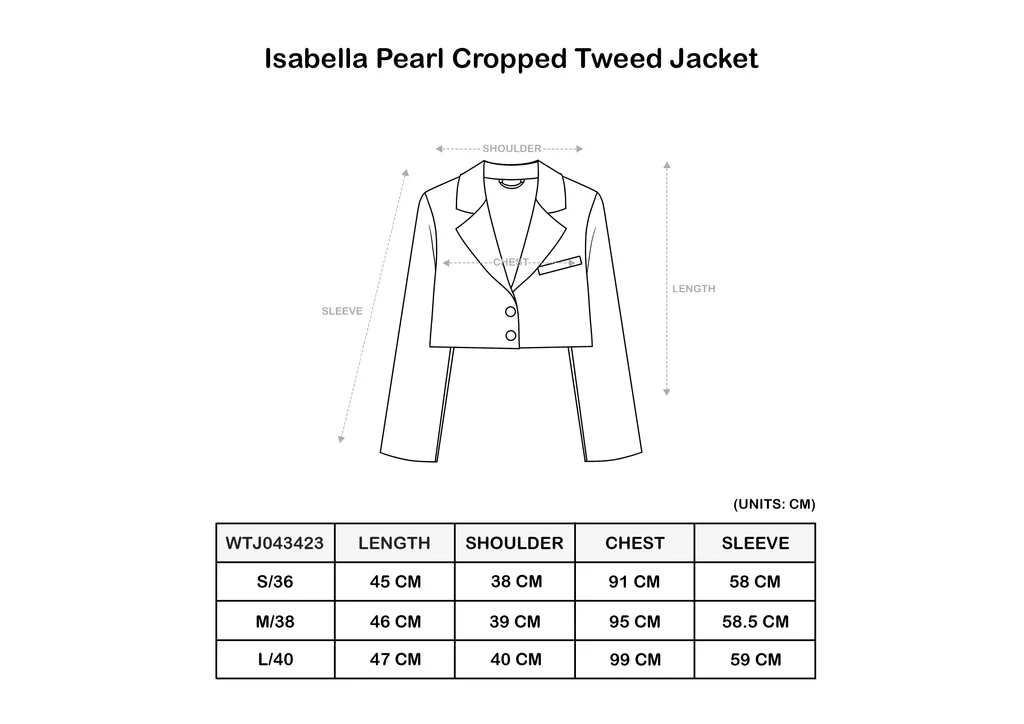 Isabella Pearl Cropped Tweed Jacket

SHOULDER

CHEST

SLEEVE

LENGTH

(UNITS: CM)

| WTJ043423 | LENGTH | SHOULDER | CHEST | SLEEVE |
|---|---|---|---|---|
| S/36 | 45 CM | 38 CM | 91 CM | 58 CM |
| M/38 | 46 CM | 39 CM | 95 CM | 58.5 CM |
| L/40 | 47 CM | 40 CM | 99 CM | 59 CM |